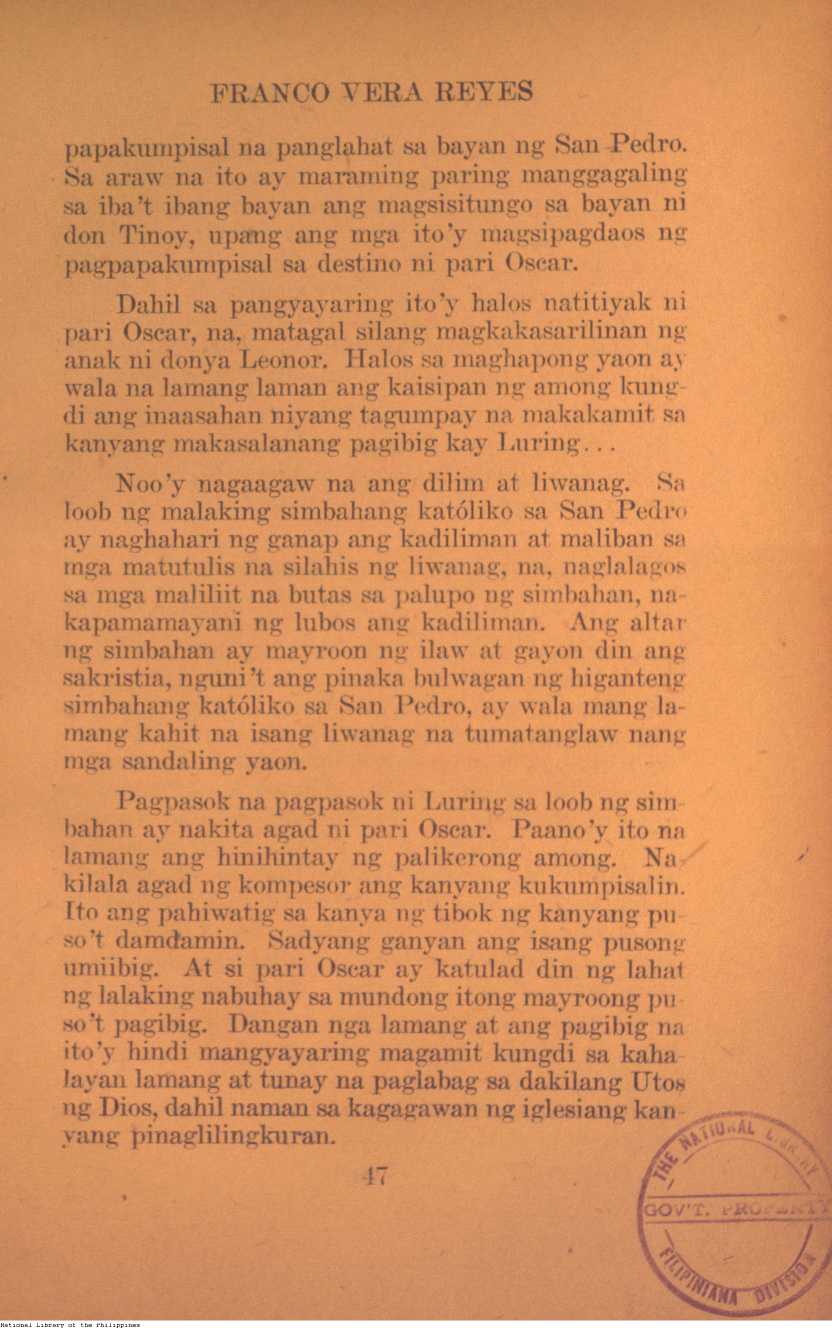 FRANCO VERA REYES

papakumpisal na panglahat sa bayan ng San Pedro. Sa araw na ito ay maraming paring manggagaling sa iba't ibang bayan ang magsisitungo sa bayan ni don Tinoy, upang ang mga ito'y magsipagdaos ng pagpapakumpisal sa destino ni pari Oscar.

Dahil sa pangyayaring ito'y halos natitiyak ni pari Oscar, na, matagal silang magkakasarilinan ng anak ni donya Leonor. Halos sa maghapong yaon ay wala na lamang laman ang kaisipan ng among kungdi ang inaasahan niyang tagumpay na makakamit sa kanyang makasalanang pagibig kay Luring...

Noo'y nagaagaw na ang dilim at liwanag. Sa loob ng malaking simbahang katóliko sa San Pedro ay naghahari ng ganap ang kadiliman at maliban sa mga matutulis na silahis ng liwanag, na, naglalagos sa mga maliliit na butas sa palupo ng simbahan, nakapamamayani ng lubos ang kadiliman. Ang altar ng simbahan ay mayroon ng ilaw at gayon din ang sakristia, nguni't ang pinaka bulwagan ng higanteng simbahang katóliko sa San Pedro, ay wala mang lamang kahit na isang liwanag na tumatanglaw nang mga sandaling yaon.

Pagpasok na pagpasok ni Luring sa loob ng simbahan ay nakita agad ni pari Oscar. Paano'y ito na lamang ang hinihintay ng palikerong among. Nakilala agad ng kompesor ang kanyang kukumpisalin. Ito ang pahiwatig sa kanya ng tibok ng kanyang puso't damdamin. Sadyang ganyan ang isang pusong umiibig. At si pari Oscar ay katulad din ng lahat ng lalaking nabuhay sa mundong itong mayroong puso't pagibig. Dangan nga lamang at ang pagibig na ito'y hindi mangyayaring magamit kungdi sa kahalayan lamang at tunay na paglabag sa dakilang Utos ng Dios, dahil naman sa kagagawan ng iglesiang kanyang pinaglilingkuran.

47

THE NATIONAL LIBRARY
GOV'T. PROPERTY
FILIPINIANA DIVISION

National Library of the Philippines